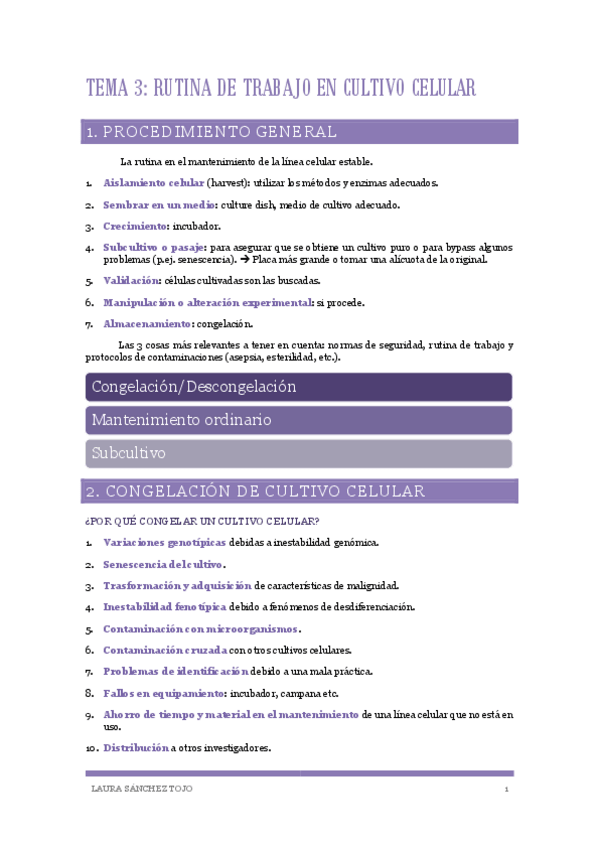 TEMA 3: RUTINA DE TRABAJO EN CULTIVO CELULAR

1. PROCEDIMIENTO GENERAL

La rutina en el mantenimiento de la línea celular estable.

1. Aislamiento celular (harvest): utilizar los métodos y enzimas adecuados.
2. Sembrar en un medio: culture dish, medio de cultivo adecuado.
3. Crecimiento: incubador.
4. Subcultivo o pasaje: para asegurar que se obtiene un cultivo puro o para bypass algunos problemas (p.ej. senescencia). → Placa más grande o tomar una alícuota de la original.
5. Validación: células cultivadas son las buscadas.
6. Manipulación o alteración experimental: si procede.
7. Almacenamiento: congelación.

Las 3 cosas más relevantes a tener en cuenta: normas de seguridad, rutina de trabajo y protocolos de contaminaciones (asepsia, esterilidad, etc.).

Congelación/Descongelación

Mantenimiento ordinario

Subcultivo

2. CONGELACIÓN DE CULTIVO CELULAR

¿POR QUÉ CONGELAR UN CULTIVO CELULAR?

1. Variaciones genotípicas debidas a inestabilidad genómica.
2. Senescencia del cultivo.
3. Trasformación y adquisición de características de malignidad.
4. Inestabilidad fenotípica debido a fenómenos de desdiferenciación.
5. Contaminación con microorganismos.
6. Contaminación cruzada con otros cultivos celulares.
7. Problemas de identificación debido a una mala práctica.
8. Fallos en equipamiento: incubador, campana etc.
9. Ahorro de tiempo y material en el mantenimiento de una línea celular que no está en uso.
10. Distribución a otros investigadores.

LAURA SÁNCHEZ TOJO 1